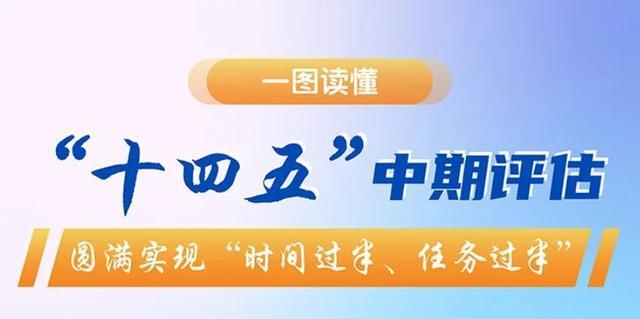 一图读懂

“十四五”中期评估

圆满实现“时间过半、任务过半”